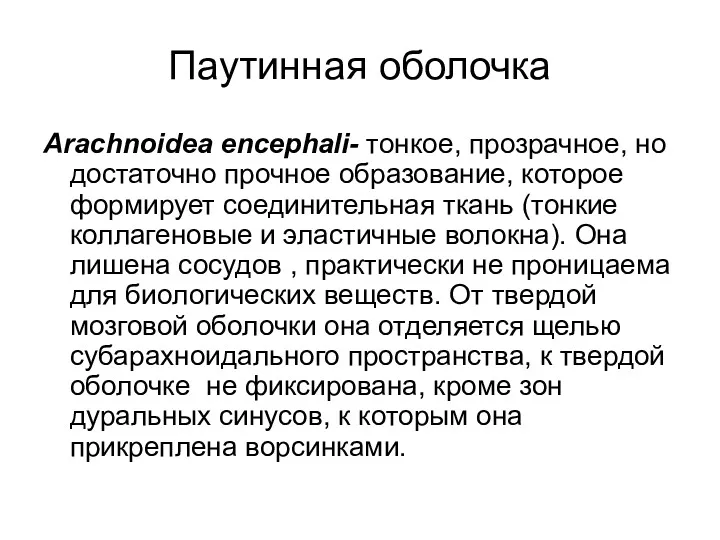 Паутинная оболочка

Arachnoidea encephali- тонкое, прозрачное, но достаточно прочное образование, которое формирует соединительная ткань (тонкие коллагеновые и эластичные волокна). Она лишена сосудов , практически не проницаема для биологических веществ. От твердой мозговой оболочки она отделяется щелью субарахноидального пространства, к твердой оболочке не фиксирована, кроме зон дуральных синусов, к которым она прикреплена ворсинками.